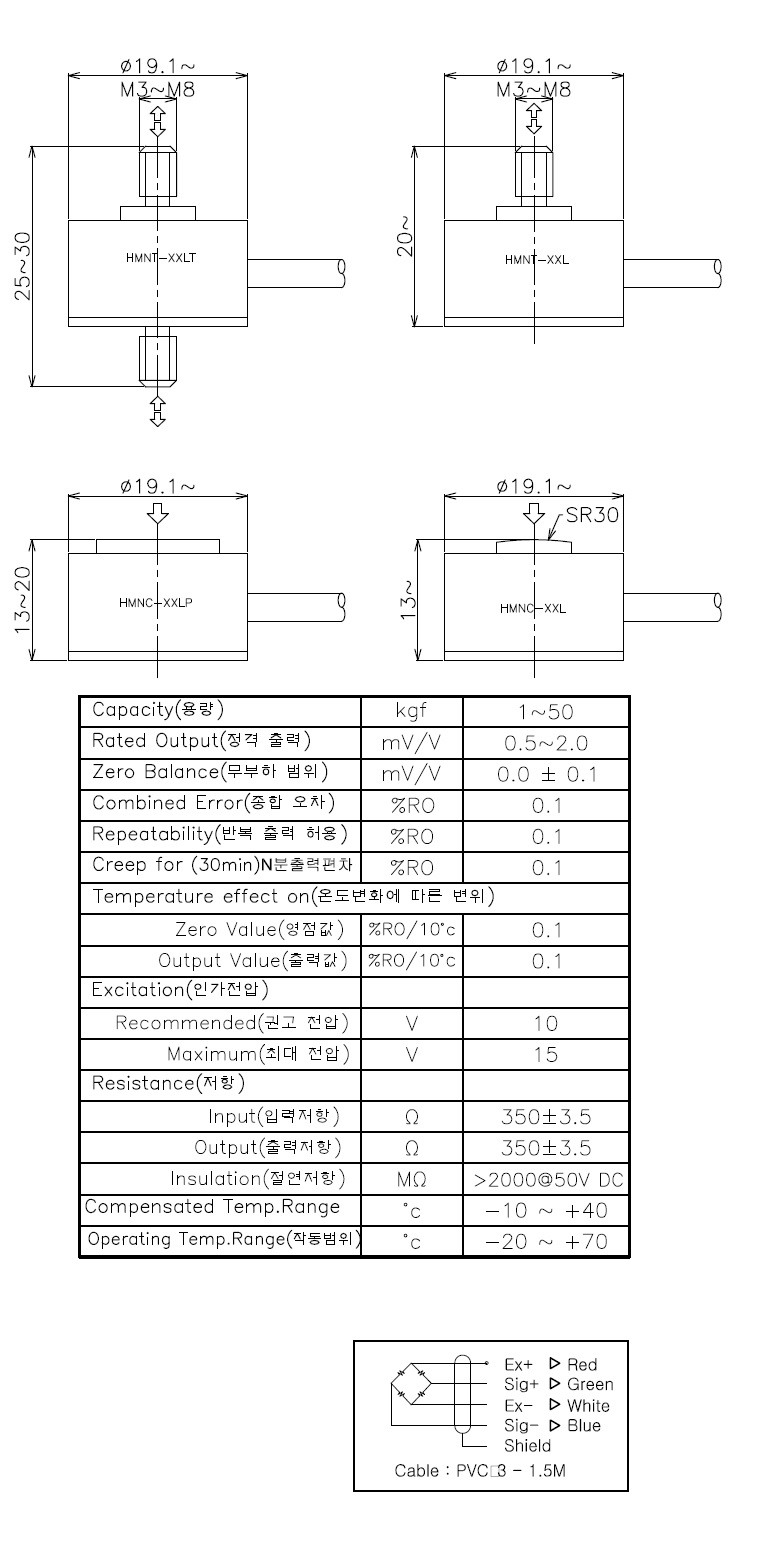 ø19.1~
M3~M8

25~30

HMNT-XXLT

ø19.1~
M3~M8

20~

HMNT-XXL

ø19.1~

13~20

HMNC-XXLP

ø19.1~
SR30

13~

HMNC-XXL

| Capacity(용량) | kgf | 1~50 |
|---|---|---|
| Rated Output(정격 출력) | mV/V | 0.5~2.0 |
| Zero Balance(무부하 범위) | mV/V | 0.0 ± 0.1 |
| Combined Error(종합 오차) | %RO | 0.1 |
| Repeatability(반복 출력 허용) | %RO | 0.1 |
| Creep for (30min)N분출력편차 | %RO | 0.1 |
| Temperature effect on(온도변화에 따른 변위) | | |
| Zero Value(영점값) | %RO/10°c | 0.1 |
| Output Value(출력값) | %RO/10°c | 0.1 |
| Excitation(인가전압) | | |
| Recommended(권고 전압) | V | 10 |
| Maximum(최대 전압) | V | 15 |
| Resistance(저항) | | |
| Input(입력저항) | Ω | 350±3.5 |
| Output(출력저항) | Ω | 350±3.5 |
| Insulation(절연저항) | MΩ | >2000@50V DC |
| Compensated Temp.Range | °c | -10 ~ +40 |
| Operating Temp.Range(작동범위) | °c | -20 ~ +70 |

Ex+ ▷ Red
Sig+ ▷ Green
Ex- ▷ White
Sig- ▷ Blue
Shield
Cable : PVC□3 - 1.5M